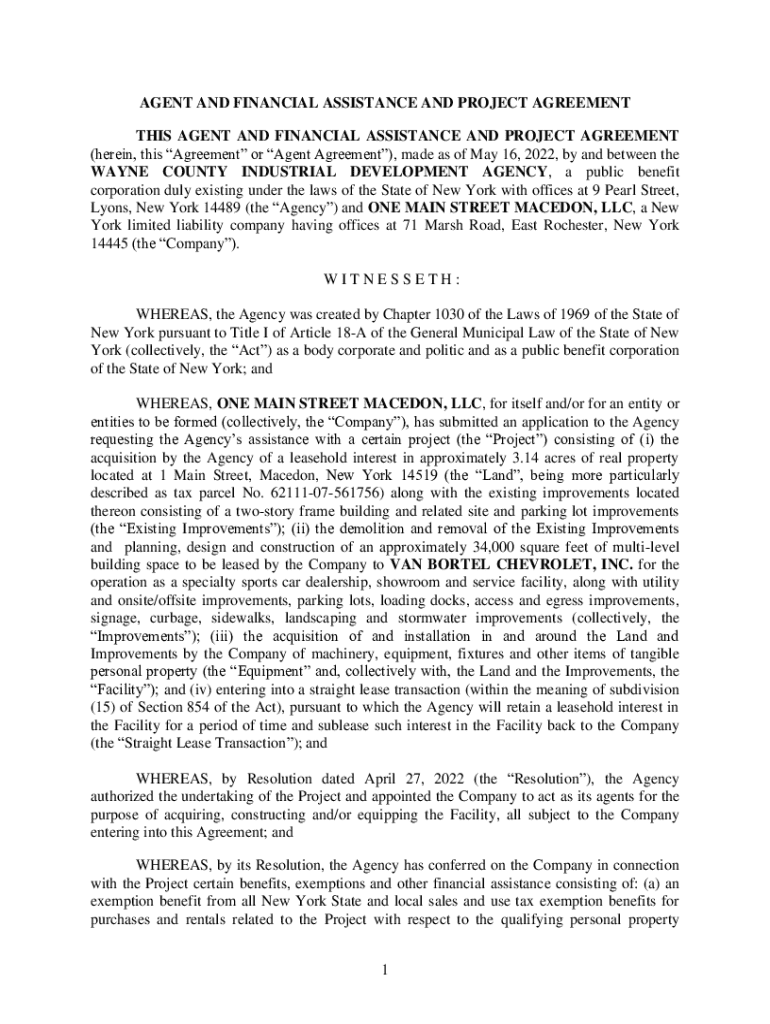 AGENT AND FINANCIAL ASSISTANCE AND PROJECT AGREEMENT

THIS AGENT AND FINANCIAL ASSISTANCE AND PROJECT AGREEMENT (herein, this “Agreement” or “Agent Agreement”), made as of May 16, 2022, by and between the WAYNE COUNTY INDUSTRIAL DEVELOPMENT AGENCY, a public benefit corporation duly existing under the laws of the State of New York with offices at 9 Pearl Street, Lyons, New York 14489 (the “Agency”) and ONE MAIN STREET MACEDON, LLC, a New York limited liability company having offices at 71 Marsh Road, East Rochester, New York 14445 (the “Company”).

W I T N E S S E T H :

WHEREAS, the Agency was created by Chapter 1030 of the Laws of 1969 of the State of New York pursuant to Title I of Article 18-A of the General Municipal Law of the State of New York (collectively, the “Act”) as a body corporate and politic and as a public benefit corporation of the State of New York; and

WHEREAS, ONE MAIN STREET MACEDON, LLC, for itself and/or for an entity or entities to be formed (collectively, the “Company”), has submitted an application to the Agency requesting the Agency’s assistance with a certain project (the “Project”) consisting of (i) the acquisition by the Agency of a leasehold interest in approximately 3.14 acres of real property located at 1 Main Street, Macedon, New York 14519 (the “Land”, being more particularly described as tax parcel No. 62111-07-561756) along with the existing improvements located thereon consisting of a two-story frame building and related site and parking lot improvements (the “Existing Improvements”); (ii) the demolition and removal of the Existing Improvements and planning, design and construction of an approximately 34,000 square feet of multi-level building space to be leased by the Company to VAN BORTEL CHEVROLET, INC. for the operation as a specialty sports car dealership, showroom and service facility, along with utility and onsite/offsite improvements, parking lots, loading docks, access and egress improvements, signage, curbage, sidewalks, landscaping and stormwater improvements (collectively, the “Improvements”); (iii) the acquisition of and installation in and around the Land and Improvements by the Company of machinery, equipment, fixtures and other items of tangible personal property (the “Equipment” and, collectively with, the Land and the Improvements, the “Facility”); and (iv) entering into a straight lease transaction (within the meaning of subdivision (15) of Section 854 of the Act), pursuant to which the Agency will retain a leasehold interest in the Facility for a period of time and sublease such interest in the Facility back to the Company (the “Straight Lease Transaction”); and

WHEREAS, by Resolution dated April 27, 2022 (the “Resolution”), the Agency authorized the undertaking of the Project and appointed the Company to act as its agents for the purpose of acquiring, constructing and/or equipping the Facility, all subject to the Company entering into this Agreement; and

WHEREAS, by its Resolution, the Agency has conferred on the Company in connection with the Project certain benefits, exemptions and other financial assistance consisting of: (a) an exemption benefit from all New York State and local sales and use tax exemption benefits for purchases and rentals related to the Project with respect to the qualifying personal property

1